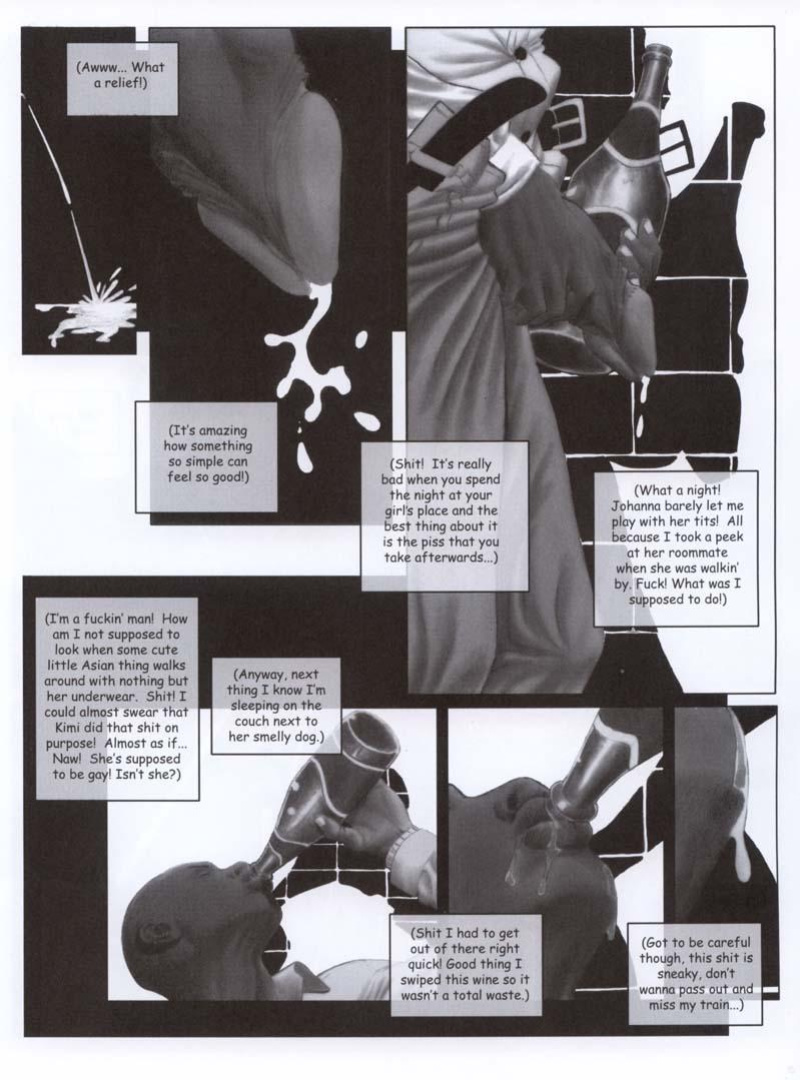 (Awww... What a relief!)

(It's amazing how something so simple can feel so good!)

(Shit! It's really bad when you spend the night at your girl's place and the best thing about it is the piss that you take afterwards...)

(What a night! Johanna barely let me play with her tits! All because I took a peek at her roommate when she was walkin' by. Fuck! What was I supposed to do!)

(I'm a fuckin' man! How am I not supposed to look when some cute little Asian thing walks around with nothing but her underwear. Shit! I could almost swear that Kimi did that shit on purpose! Almost as if... Naw! She's supposed to be gay! Isn't she?)

(Anyway, next thing I know I'm sleeping on the couch next to her smelly dog.)

(Shit I had to get out of there right quick! Good thing I swiped this wine so it wasn't a total waste.)

(Got to be careful though, this shit is sneaky, don't wanna pass out and miss my train...)